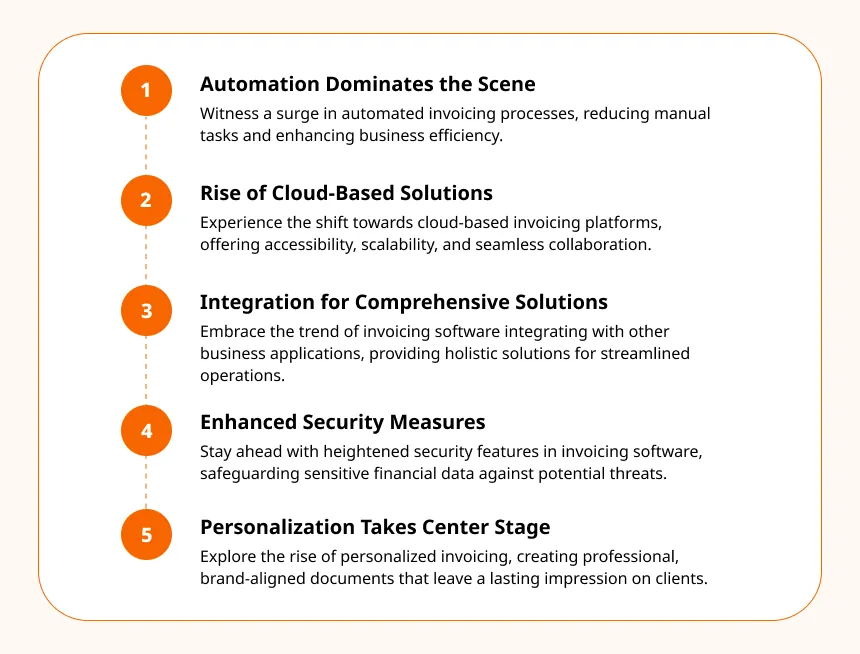 1

Automation Dominates the Scene

Witness a surge in automated invoicing processes, reducing manual tasks and enhancing business efficiency.

2

Rise of Cloud-Based Solutions

Experience the shift towards cloud-based invoicing platforms, offering accessibility, scalability, and seamless collaboration.

3

Integration for Comprehensive Solutions

Embrace the trend of invoicing software integrating with other business applications, providing holistic solutions for streamlined operations.

4

Enhanced Security Measures

Stay ahead with heightened security features in invoicing software, safeguarding sensitive financial data against potential threats.

5

Personalization Takes Center Stage

Explore the rise of personalized invoicing, creating professional, brand-aligned documents that leave a lasting impression on clients.